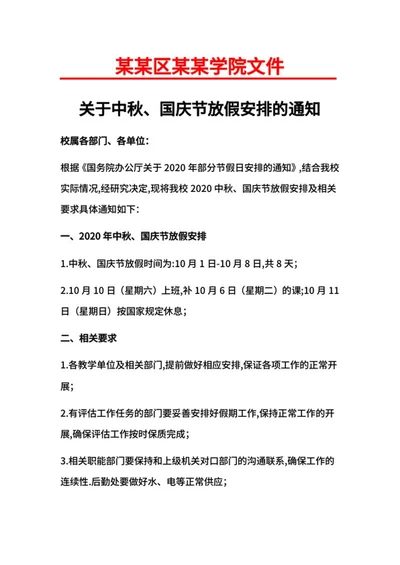 某某区某某学院文件

关于中秋、国庆节放假安排的通知

校属各部门、各单位:

根据《国务院办公厅关于 2020 年部分节假日安排的通知》,结合我校实际情况,经研究决定,现将我校 2020 中秋、国庆节放假安排及相关要求具体通知如下:

一、2020 年中秋、国庆节放假安排

1.中秋、国庆节放假时间为:10 月 1 日-10 月 8 日,共 8 天;

2.10 月 10 日（星期六）上班,补 10 月 6 日（星期二）的课;10 月 11 日（星期日）按国家规定休息;

二、相关要求

1.各教学单位及相关部门,提前做好相应安排,保证各项工作的正常开展;

2.有评估工作任务的部门要妥善安排好假期工作,保持正常工作的开展,确保评估工作按时保质完成;

3.相关职能部门要保持和上级机关对口部门的沟通联系,确保工作的连续性.后勤处要做好水、电等正常供应;